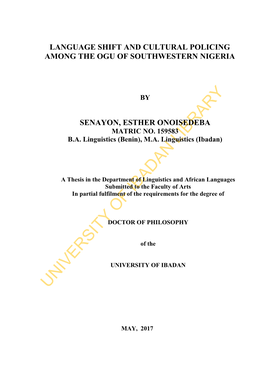 LANGUAGE SHIFT AND CULTURAL POLICING AMONG THE OGU OF SOUTHWESTERN NIGERIA

BY

SENAYON, ESTHER ONOISEDEBA
MATRIC NO. 159583
B.A. Linguistics (Benin), M.A. Linguistics (Ibadan)

A Thesis in the Department of Linguistics and African Languages
Submitted to the Faculty of Arts
In partial fulfilment of the requirements for the degree of

DOCTOR OF PHILOSOPHY

of the

UNIVERSITY OF IBADAN

MAY, 2017

UNIVERSITY OF IBADAN LIBRARY